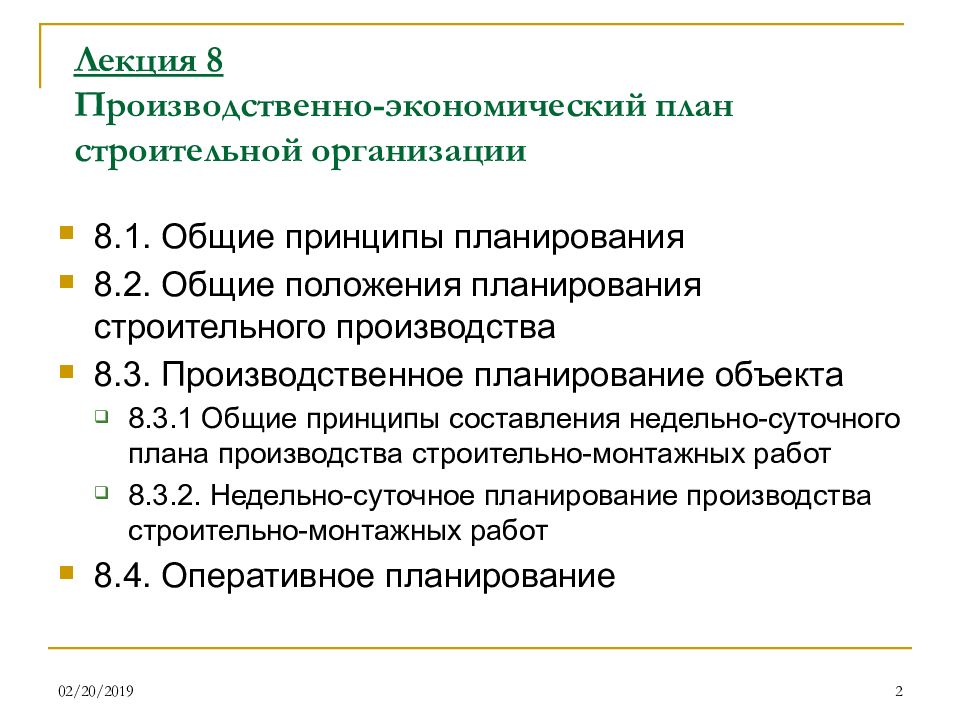 Лекция 8
Производственно-экономический план строительной организации

8.1. Общие принципы планирования
8.2. Общие положения планирования строительного производства
8.3. Производственное планирование объекта
8.3.1 Общие принципы составления недельно-суточного плана производства строительно-монтажных работ
8.3.2. Недельно-суточное планирование производства строительно-монтажных работ
8.4. Оперативное планирование

02/20/2019

2